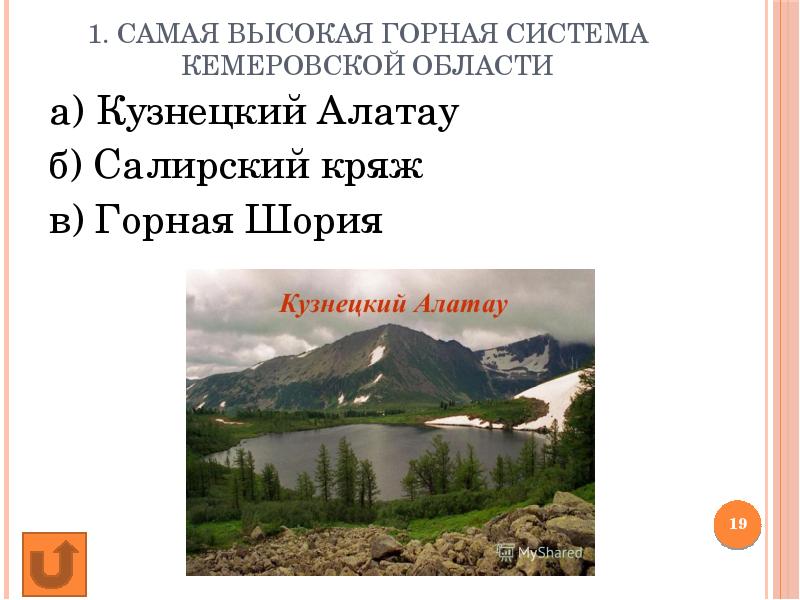 1. САМАЯ ВЫСОКАЯ ГОРНАЯ СИСТЕМА КЕМЕРОВСКОЙ ОБЛАСТИ

а) Кузнецкий Алатау

б) Салирский кряж

в) Горная Шория

Кузнецкий Алатау

MyShared

19